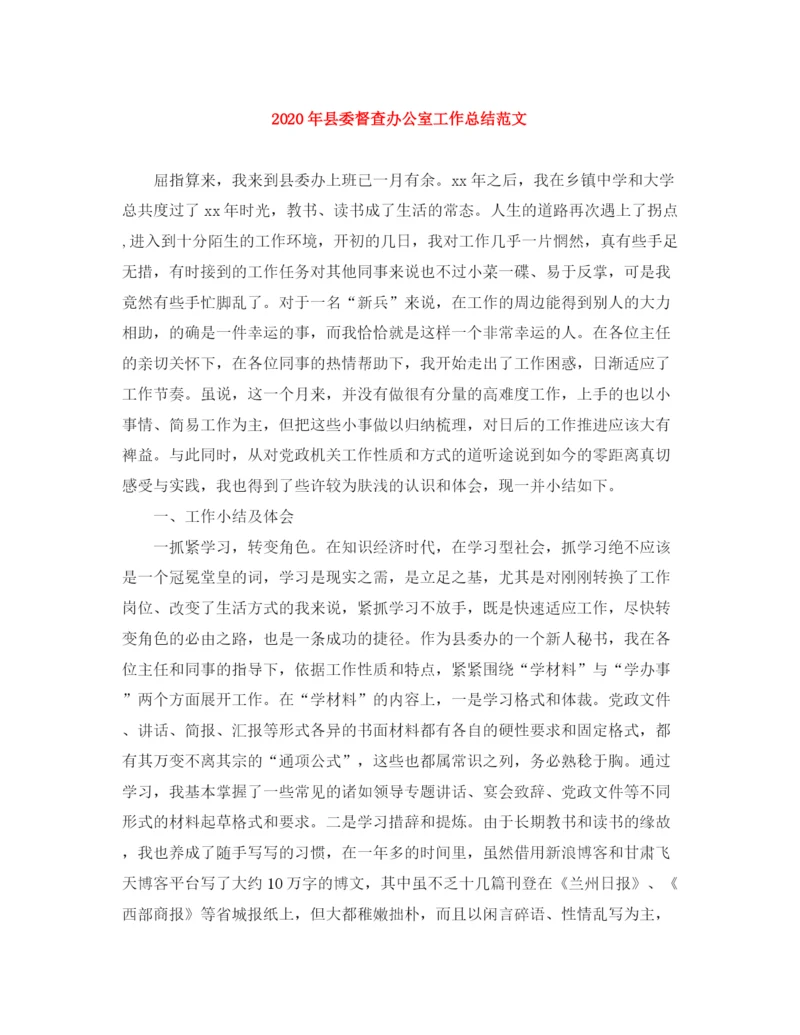 2020年县委督查办公室工作总结范文

屈指算来，我来到县委办上班已一月有余。xx年之后，我在乡镇中学和大学总共度过了xx年时光，教书、读书成了生活的常态。人生的道路再次遇上了拐点，进入到十分陌生的工作环境，开初的几日，我对工作几乎一片惘然，真有些手足无措，有时接到的工作任务对其他同事来说也不过小菜一碟、易于反掌，可是我竟然有些手忙脚乱了。对于一名“新兵”来说，在工作的周边能得到别人的大力相助，的确是一件幸运的事，而我恰恰就是这样一个非常幸运的人。在各位主任的亲切关怀下，在各位同事的热情帮助下，我开始走出了工作困惑，日渐适应了工作节奏。虽说，这一个月来，并没有做很有分量的高难度工作，上手的也以小事情、简易工作为主，但把这些小事做以归纳梳理，对日后的工作推进应该大有裨益。与此同时，从对党政机关工作性质和方式的道听途说到如今的零距离真切感受与实践，我也得到了些许较为肤浅的认识和体会，现一并小结如下。

一、工作小结及体会

一抓紧学习，转变角色。在知识经济时代，在学习型社会，抓学习绝不应该是一个冠冕堂皇的词，学习是现实之需，是立足之基，尤其是对刚刚转换了工作岗位、改变了生活方式的我来说，紧抓学习不放手，既是快速适应工作，尽快转变角色的必由之路，也是一条成功的捷径。作为县委办的一个新人秘书，我在各位主任和同事的指导下，依据工作性质和特点，紧紧围绕“学材料”与“学办事”两个方面展开工作。在“学材料”的内容上，一是学习格式和体裁。党政文件、讲话、简报、汇报等形式各异的书面材料都有各自的硬性要求和固定格式，都有其万变不离其宗的“通项公式”，这些也都属常识之列，务必熟稔于胸。通过学习，我基本掌握了一些常见的诸如领导专题讲话、宴会致辞、党政文件等不同形式的材料起草格式和要求。二是学习措辞和提炼。由于长期教书和读书的缘故，我也养成了随手写写的习惯，在一年多的时间里，虽然借用新浪博客和甘肃飞天博客平台写了大约10万字的博文，其中虽不乏十几篇刊登在《兰州日报》、《西部商报》等省城报纸上，但大都稚嫩拙朴，而且以闲言碎语、性情乱写为主，